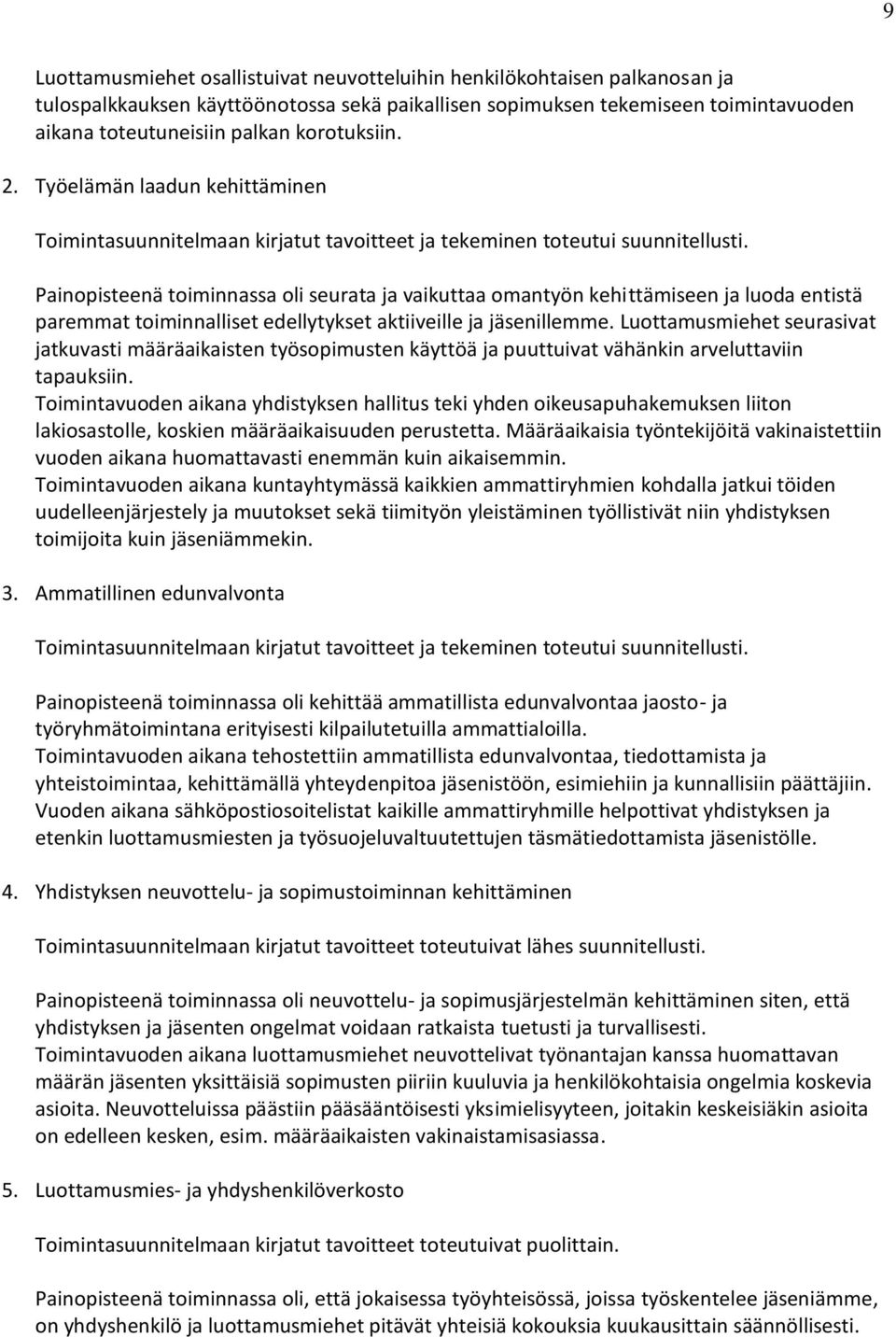 9

Luottamusmiehet osallistuivat neuvotteluihin henkilökohtaisen palkanosan ja tulospalkkauksen käyttöönotossa sekä paikallisen sopimuksen tekemiseen toimintavuoden aikana toteutuneisiin palkan korotuksiin.

2. Työelämän laadun kehittäminen

Toimintasuunnitelmaan kirjatut tavoitteet ja tekeminen toteutui suunnitellusti.

Painopisteenä toiminnassa oli seurata ja vaikuttaa omantyön kehittämiseen ja luoda entistä paremmat toiminnalliset edellytykset aktiiveille ja jäsenillemme. Luottamusmiehet seurasivat jatkuvasti määräaikaisten työsopimusten käyttöä ja puuttuivat vähänkin arveluttaviin tapauksiin.
Toimintavuoden aikana yhdistyksen hallitus teki yhden oikeusapuhakemuksen liiton lakiosastolle, koskien määräaikaisuuden perustetta. Määräaikaisia työntekijöitä vakinaistettiin vuoden aikana huomattavasti enemmän kuin aikaisemmin.
Toimintavuoden aikana kuntayhtymässä kaikkien ammattiryhmien kohdalla jatkui töiden uudelleenjärjestely ja muutokset sekä tiimityön yleistäminen työllistivät niin yhdistyksen toimijoita kuin jäseniämmekin.

3. Ammatillinen edunvalvonta

Toimintasuunnitelmaan kirjatut tavoitteet ja tekeminen toteutui suunnitellusti.

Painopisteenä toiminnassa oli kehittää ammatillista edunvalvontaa jaosto- ja työryhmätoimintana erityisesti kilpailutetuilla ammattialoilla.
Toimintavuoden aikana tehostettiin ammatillista edunvalvontaa, tiedottamista ja yhteistoimintaa, kehittämällä yhteydenpitoa jäsenistöön, esimiehiin ja kunnallisiin päättäjiin. Vuoden aikana sähköpostiosoitelistat kaikille ammattiryhmille helpottivat yhdistyksen ja etenkin luottamusmiesten ja työsuojeluvaltuutettujen täsmätiedottamista jäsenistölle.

4. Yhdistyksen neuvottelu- ja sopimustoiminnan kehittäminen

Toimintasuunnitelmaan kirjatut tavoitteet toteutuivat lähes suunnitellusti.

Painopisteenä toiminnassa oli neuvottelu- ja sopimusjärjestelmän kehittäminen siten, että yhdistyksen ja jäsenten ongelmat voidaan ratkaista tuetusti ja turvallisesti.
Toimintavuoden aikana luottamusmiehet neuvottelivat työnantajan kanssa huomattavan määrän jäsenten yksittäisiä sopimusten piiriin kuuluvia ja henkilökohtaisia ongelmia koskevia asioita. Neuvotteluissa päästiin pääsääntöisesti yksimielisyyteen, joitakin keskeisiäkin asioita on edelleen kesken, esim. määräaikaisten vakinaistamisasiassa.

5. Luottamusmies- ja yhdyshenkilöverkosto

Toimintasuunnitelmaan kirjatut tavoitteet toteutuivat puolittain.

Painopisteenä toiminnassa oli, että jokaisessa työyhteisössä, joissa työskentelee jäseniämme, on yhdyshenkilö ja luottamusmiehet pitävät yhteisiä kokouksia kuukausittain säännöllisesti.